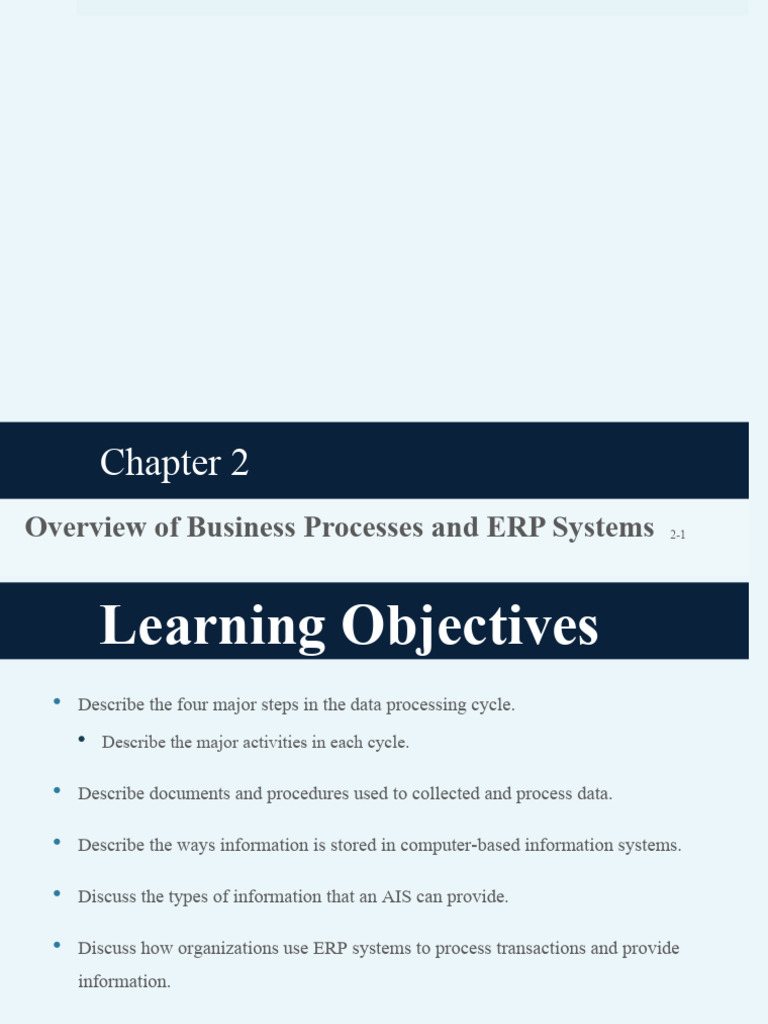 Chapter 2

Overview of Business Processes and ERP Systems 2-1

Learning Objectives

• Describe the four major steps in the data processing cycle.
  • Describe the major activities in each cycle.
• Describe documents and procedures used to collected and process data.
• Describe the ways information is stored in computer-based information systems.
• Discuss the types of information that an AIS can provide.
• Discuss how organizations use ERP systems to process transactions and provide information.